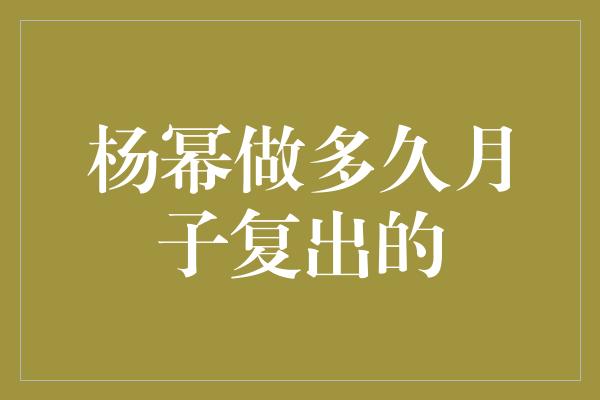 杨幂做多久月子复出的